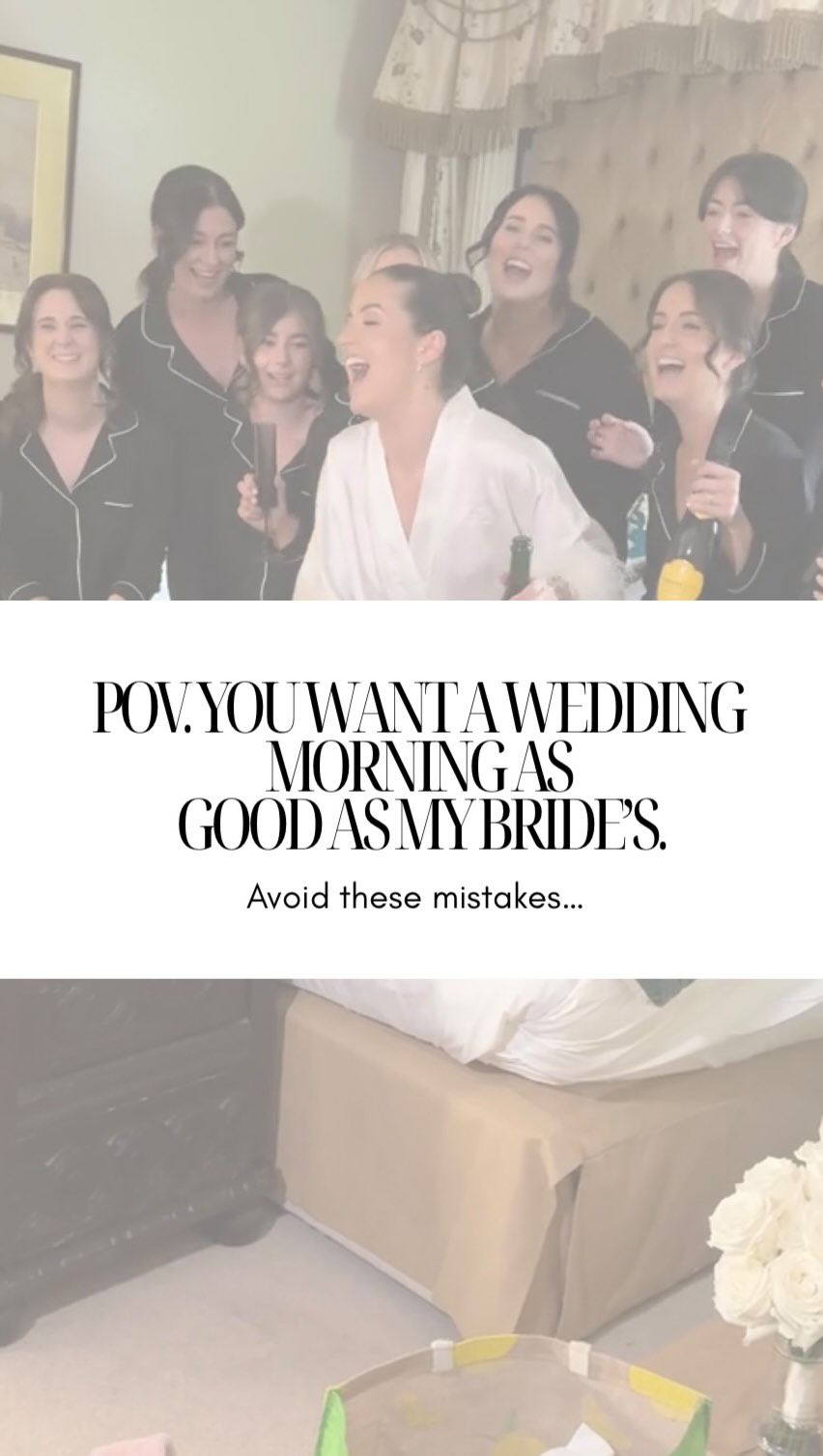 POV. YOU WANT A WEDDING MORNING AS GOOD AS MY BRIDE'S.

Avoid these mistakes...